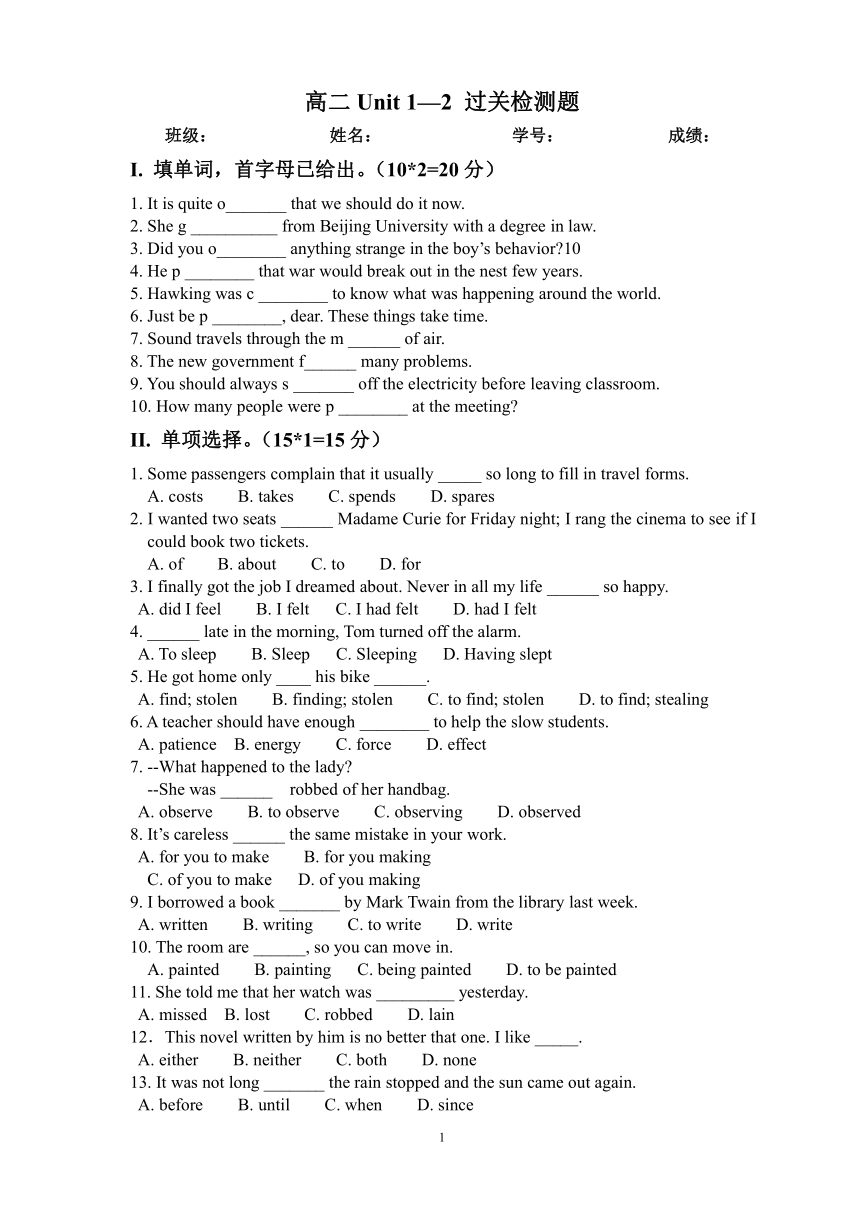 高二 Unit 1—2 过关检测题

班级： 姓名： 学号： 成绩：

I. 填单词，首字母已给出。（10*2=20 分）

1. It is quite o_______ that we should do it now.
2. She g __________ from Beijing University with a degree in law.
3. Did you o________ anything strange in the boy’s behavior?10
4. He p ________ that war would break out in the nest few years.
5. Hawking was c ________ to know what was happening around the world.
6. Just be p ________, dear. These things take time.
7. Sound travels through the m ______ of air.
8. The new government f______ many problems.
9. You should always s _______ off the electricity before leaving classroom.
10. How many people were p ________ at the meeting?

II. 单项选择。（15*1=15 分）

1. Some passengers complain that it usually _____ so long to fill in travel forms.
A. costs B. takes C. spends D. spares
2. I wanted two seats ______ Madame Curie for Friday night; I rang the cinema to see if I could book two tickets.
A. of B. about C. to D. for
3. I finally got the job I dreamed about. Never in all my life ______ so happy.
A. did I feel B. I felt C. I had felt D. had I felt
4. ______ late in the morning, Tom turned off the alarm.
A. To sleep B. Sleep C. Sleeping D. Having slept
5. He got home only ____ his bike ______.
A. find; stolen B. finding; stolen C. to find; stolen D. to find; stealing
6. A teacher should have enough ________ to help the slow students.
A. patience B. energy C. force D. effect
7. --What happened to the lady?
--She was ______ robbed of her handbag.
A. observe B. to observe C. observing D. observed
8. It’s careless ______ the same mistake in your work.
A. for you to make B. for you making
C. of you to make D. of you making
9. I borrowed a book _______ by Mark Twain from the library last week.
A. written B. writing C. to write D. write
10. The room are ______, so you can move in.
A. painted B. painting C. being painted D. to be painted
11. She told me that her watch was _________ yesterday.
A. missed B. lost C. robbed D. lain
12．This novel written by him is no better that one. I like _____.
A. either B. neither C. both D. none
13. It was not long _______ the rain stopped and the sun came out again.
A. before B. until C. when D. since

1